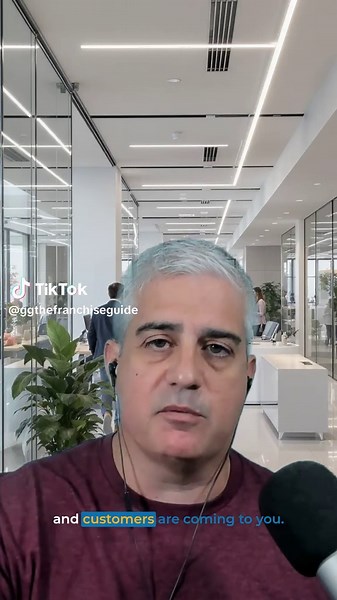 TikTok
@ggthefranchiseguide

and customers are coming to you.